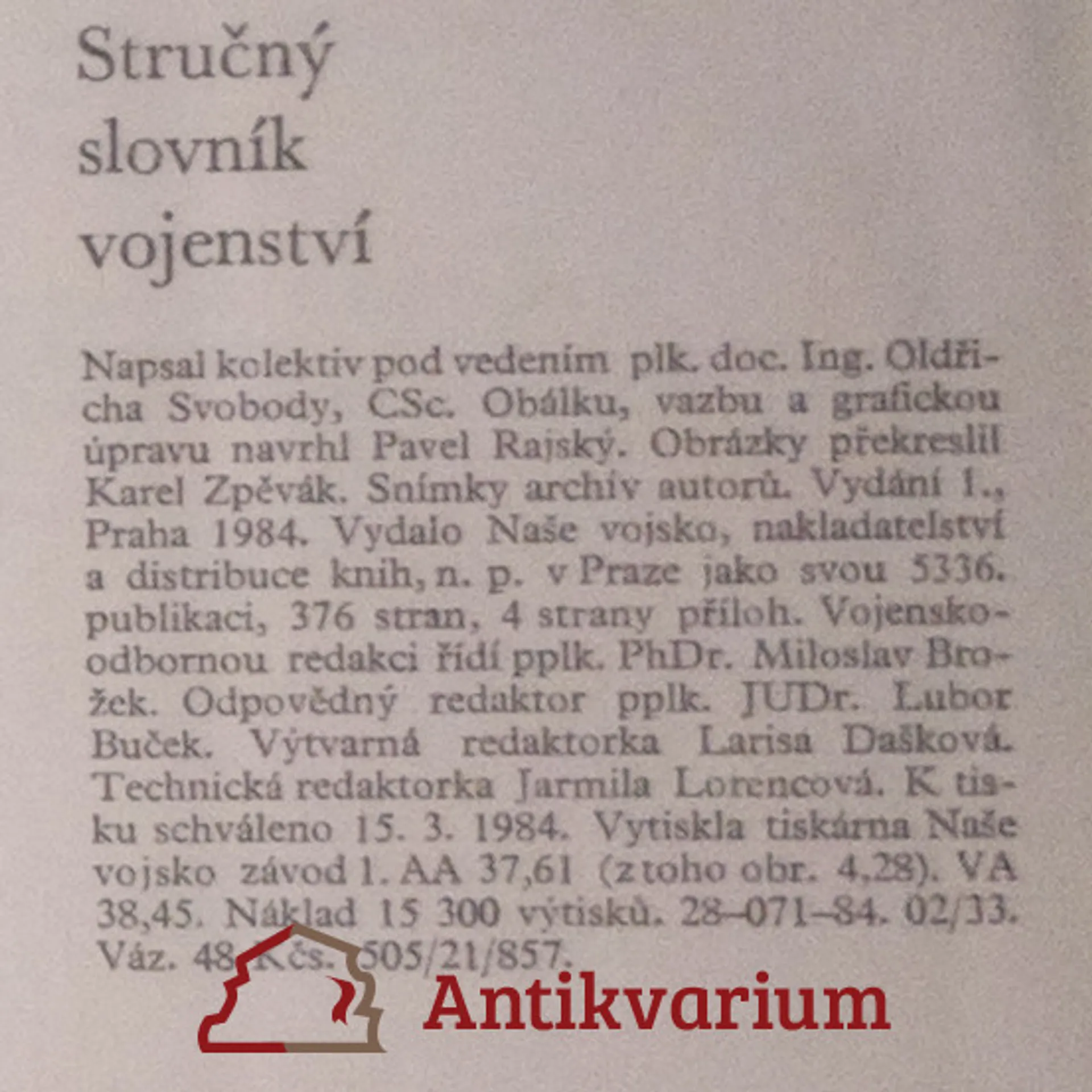 Stručný
slovník
vojenství

Napsal kolektiv pod vedením plk. doc. Ing. Oldřicha Svobody, CSc. Obálku, vazbu a grafickou úpravu navrhl Pavel Rajský. Obrázky překreslil Karel Zpěvák. Snímky archív autorů. Vydání 1., Praha 1984. Vydalo Naše vojsko, nakladatelství a distribuce knih, n. p. v Praze jako svou 5336. publikaci, 376 stran, 4 strany příloh. Vojenskoodbornou redakci řídí pplk. PhDr. Miloslav Brožek. Odpovědný redaktor pplk. JUDr. Lubor Buček. Výtvarná redaktorka Larisa Dašková. Technická redaktorka Jarmila Lorencová. K tisku schváleno 15. 3. 1984. Vytiskla tiskárna Naše vojsko závod 1. AA 37,61 (z toho obr. 4,28). VA 38,45. Náklad 15 300 výtisků. 28–071–84. 02/33. Váz. 48 Kčs. 505/21/857.

Antikvarium